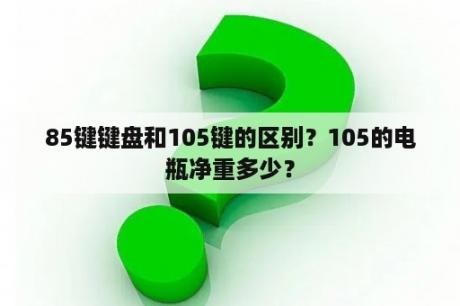 85键键盘和105键的区别？105的电瓶净重多少？